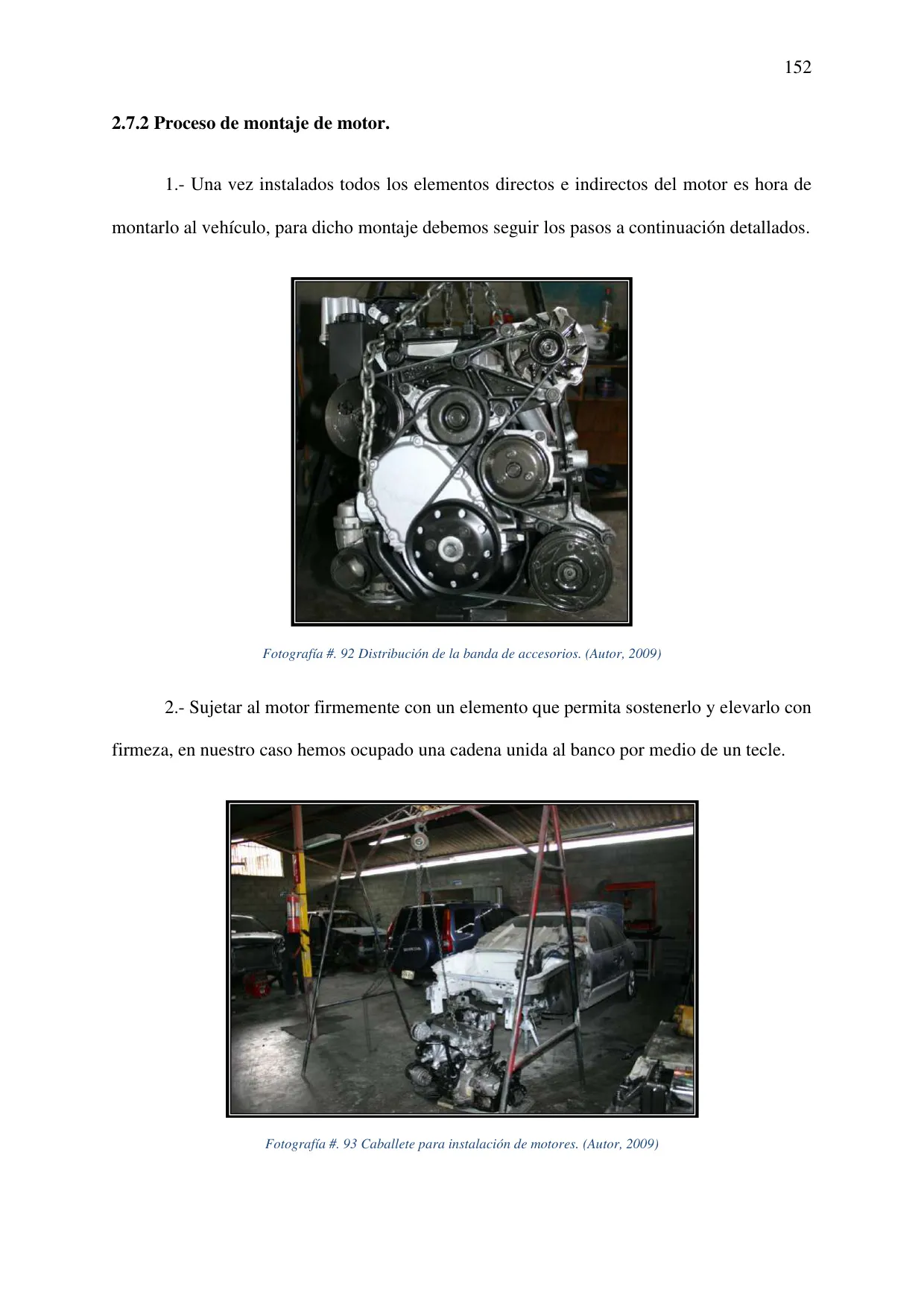 152

2.7.2 Proceso de montaje de motor.

1.- Una vez instalados todos los elementos directos e indirectos del motor es hora de montarlo al vehículo, para dicho montaje debemos seguir los pasos a continuación detallados.

Fotografía #. 92 Distribución de la banda de accesorios. (Autor, 2009)

2.- Sujetar al motor firmemente con un elemento que permita sostenerlo y elevarlo con firmeza, en nuestro caso hemos ocupado una cadena unida al banco por medio de un tecle.

Fotografía #. 93 Caballete para instalación de motores. (Autor, 2009)